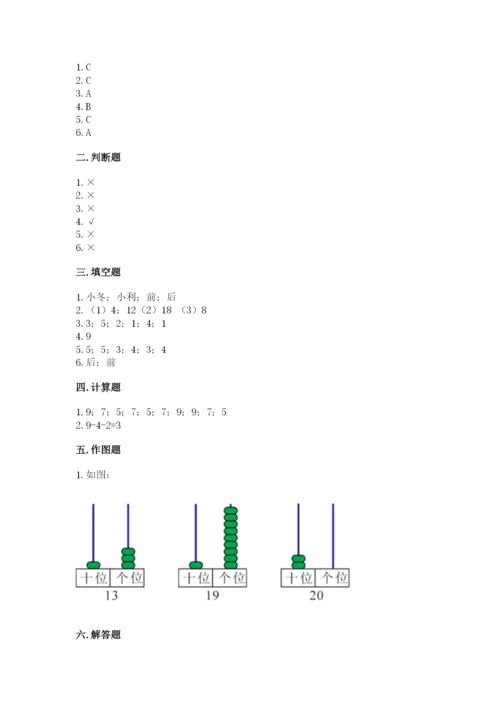 1. C
2. C
3. A
4. B
5. C
6. A

二. 判断题

1. ×
2. ×
3. ×
4. √
5. ×
6. ×

三. 填空题

1. 小冬；小利；前；后
2. （1）4；12（2）18 （3）8
3. 3；5；2；1；4；1
4. 9
5. 5；5；3；4；3；4
6. 后；前

四. 计算题

1. 9；7；5；7；5；7；9；9；7；5
2. 9-4-2=3

五. 作图题

1. 如图：

十位 个位
13

十位 个位
19

十位 个位
20

六. 解答题